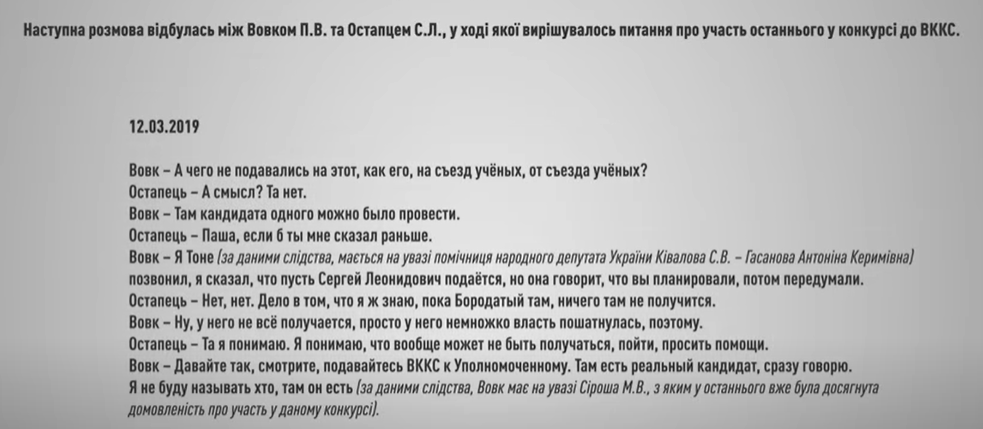 Наступна розмова відбулась між Вовком П.В. та Остапцем С.Л., у ході якої вирішувалось питання про участь останнього у конкурсі до ВККС.

12.03.2019

Вовк – А чего не подавались на этот, как его, на съезд учёных, от съезда учёных?
Остапець – А смысл? Та нет.
Вовк – Там кандидата одного можно было провести.
Остапець – Паша, если б ты мне сказал раньше.
Вовк – Я Тоне (за даними слідства, мається на увазі помічниця народного депутата України Ківалова С.В. – Гасанова Антоніна Керимівна) позвонил, я сказал, что пусть Сергей Леонидович подаётся, но она говорит, что вы планировали, потом передумали.
Остапець – Нет, нет. Дело в том, что я ж знаю, пока Бородатый там, ничего там не получится.
Вовк – Ну, у него не всё получается, просто у него немножко власть пошатнулась, поэтому.
Остапець – Та я понимаю. Я понимаю, что вообще может не быть получаться, пойти, просить помощи.
Вовк – Давайте так, смотрите, подавайтесь ВККС к Уполномоченному. Там есть реальный кандидат, сразу говорю. Я не буду называть хто, там он есть (за даними слідства, Вовк має на увазі Сіроша М.В., з яким у останнього вже була досягнута домовленість про участь у даному конкурсі).